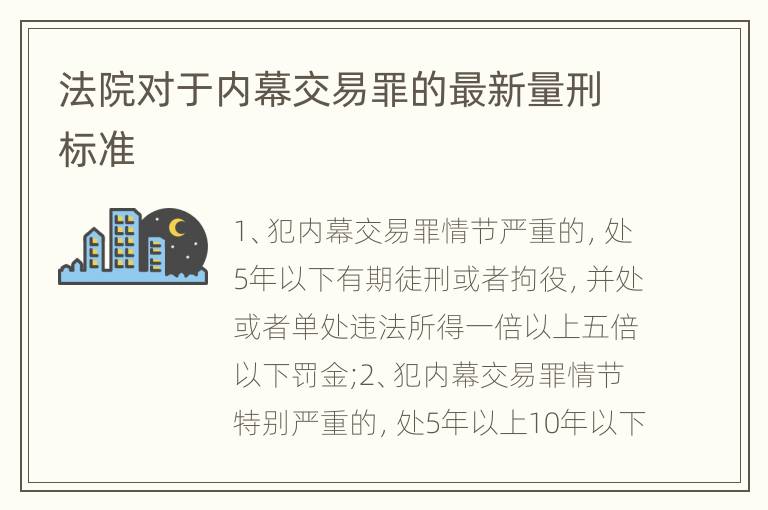 法院对于内幕交易罪的最新量刑标准

1、犯内幕交易罪情节严重的, 处5年以下有期徒刑或者拘役, 并处或者单处违法所得一倍以上五倍以下罚金;2、犯内幕交易罪情节特别严重的, 处5年以上10年以下